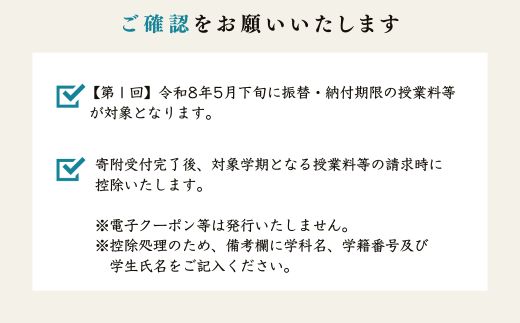 ご確認をお願いいたします

【第１回】令和８年５月下旬に振替・納付期限の授業料等が対象となります。

寄附受付完了後、対象学期となる授業料等の請求時に控除いたします。

※電子クーポン等は発行いたしません。
※控除処理のため、備考欄に学科名、学籍番号及び学生氏名をご記入ください。